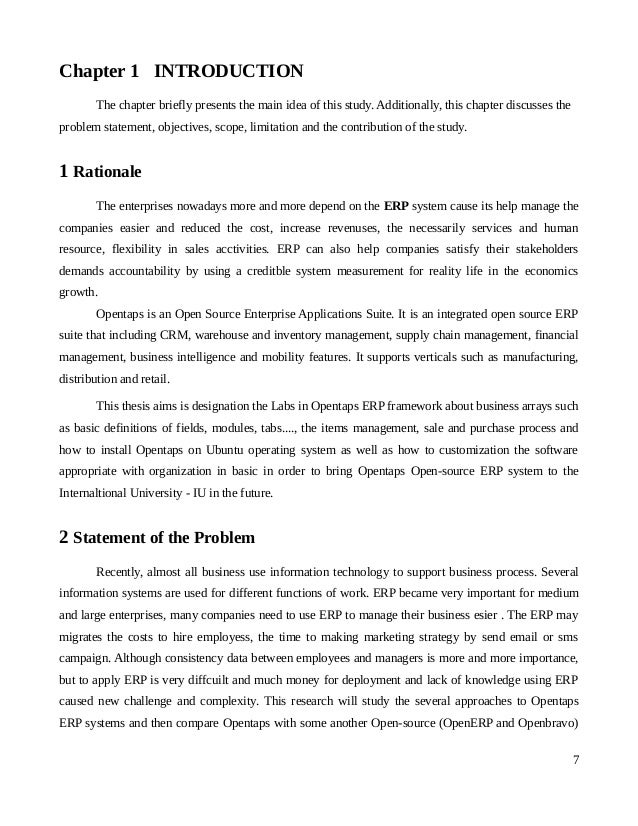 Chapter 1   INTRODUCTION

The chapter briefly presents the main idea of this study. Additionally, this chapter discusses the problem statement, objectives, scope, limitation and the contribution of the study.

1 Rationale

The enterprises nowadays more and more depend on the ERP system cause its help manage the companies easier and reduced the cost, increase revenuses, the necessarily services and human resource, flexibility in sales acctivities. ERP can also help companies satisfy their stakeholders demands accountability by using a creditble system measurement for reality life in the economics growth.

Opentaps is an Open Source Enterprise Applications Suite. It is an integrated open source ERP suite that including CRM, warehouse and inventory management, supply chain management, financial management, business intelligence and mobility features. It supports verticals such as manufacturing, distribution and retail.

This thesis aims is designation the Labs in Opentaps ERP framework about business arrays such as basic definitions of fields, modules, tabs...., the items management, sale and purchase process and how to install Opentaps on Ubuntu operating system as well as how to customization the software appropriate with organization in basic in order to bring Opentaps Open-source ERP system to the Internaltional University - IU in the future.

2 Statement of the Problem

Recently, almost all business use information technology to support business process. Several information systems are used for different functions of work. ERP became very important for medium and large enterprises, many companies need to use ERP to manage their business esier . The ERP may migrates the costs to hire employess, the time to making marketing strategy by send email or sms campaign. Although consistency data between employees and managers is more and more importance, but to apply ERP is very diffcuilt and much money for deployment and lack of knowledge using ERP caused new challenge and complexity. This research will study the several approaches to Opentaps ERP systems and then compare Opentaps with some another Open-source (OpenERP and Openbravo)

7